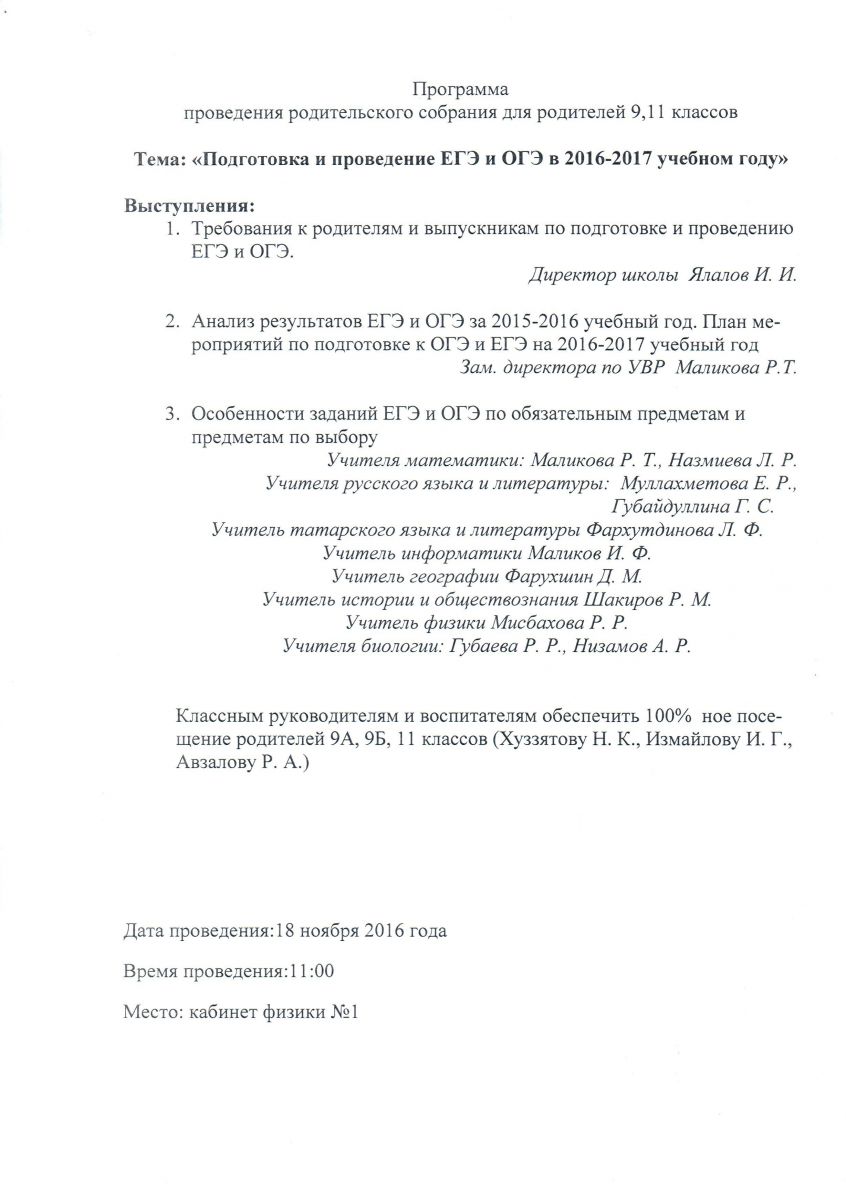 Программа
проведения родительского собрания для родителей 9,11 классов

Тема: «Подготовка и проведение ЕГЭ и ОГЭ в 2016-2017 учебном году»

Выступления:
1. Требования к родителям и выпускникам по подготовке и проведению ЕГЭ и ОГЭ.
Директор школы Ялалов И. И.

2. Анализ результатов ЕГЭ и ОГЭ за 2015-2016 учебный год. План мероприятий по подготовке к ОГЭ и ЕГЭ на 2016-2017 учебный год
Зам. директора по УВР Маликова Р.Т.

3. Особенности заданий ЕГЭ и ОГЭ по обязательным предметам и предметам по выбору
Учителя математики: Маликова Р. Т., Назмиева Л. Р.
Учителя русского языка и литературы: Муллахметова Е. Р., Губайдуллина Г. С.
Учитель татарского языка и литературы Фархутдинова Л. Ф.
Учитель информатики Маликов И. Ф.
Учитель географии Фарухшин Д. М.
Учитель истории и обществознания Шакиров Р. М.
Учитель физики Мисбахова Р. Р.
Учителя биологии: Губаева Р. Р., Низамов А. Р.

Классным руководителям и воспитателям обеспечить 100% ное посещение родителей 9А, 9Б, 11 классов (Хуззятову Н. К., Измайлову И. Г., Авзалову Р. А.)

Дата проведения:18 ноября 2016 года

Время проведения:11:00

Место: кабинет физики №1